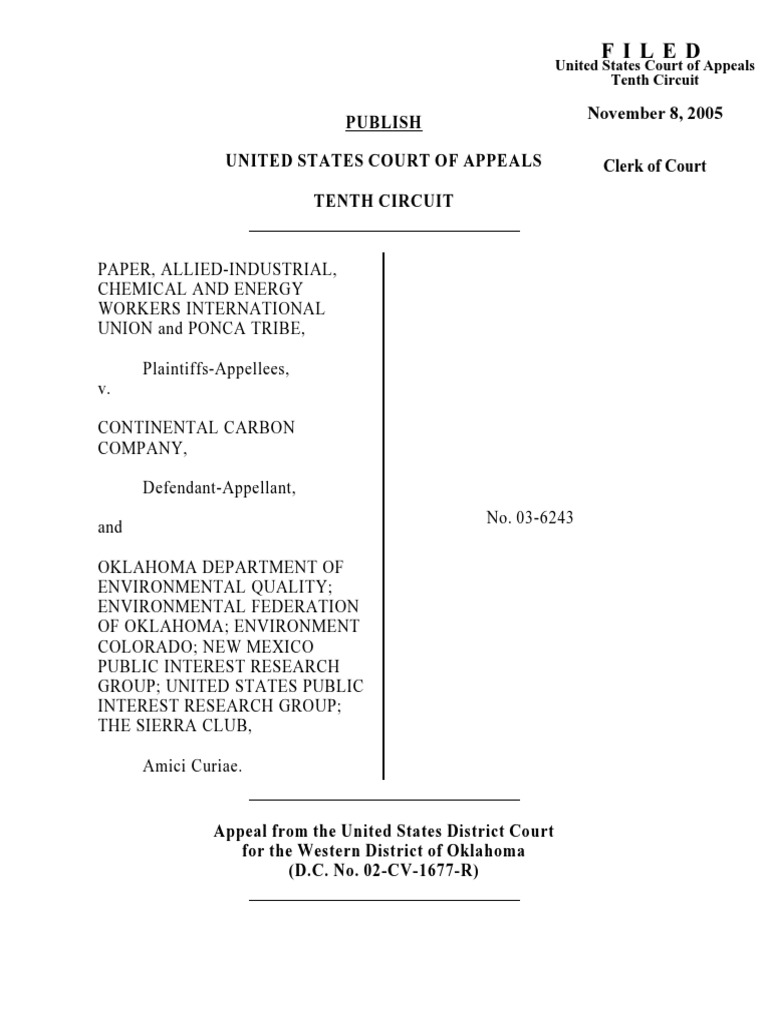 F I L E D
United States Court of Appeals
Tenth Circuit

November 8, 2005

Clerk of Court

PUBLISH

UNITED STATES COURT OF APPEALS

TENTH CIRCUIT

PAPER, ALLIED-INDUSTRIAL, CHEMICAL AND ENERGY WORKERS INTERNATIONAL UNION and PONCA TRIBE,

Plaintiffs-Appellees,

v.

CONTINENTAL CARBON COMPANY,

Defendant-Appellant,

and

OKLAHOMA DEPARTMENT OF ENVIRONMENTAL QUALITY; ENVIRONMENTAL FEDERATION OF OKLAHOMA; ENVIRONMENT COLORADO; NEW MEXICO PUBLIC INTEREST RESEARCH GROUP; UNITED STATES PUBLIC INTEREST RESEARCH GROUP; THE SIERRA CLUB,

Amici Curiae.

No. 03-6243

Appeal from the United States District Court
for the Western District of Oklahoma
(D.C. No. 02-CV-1677-R)